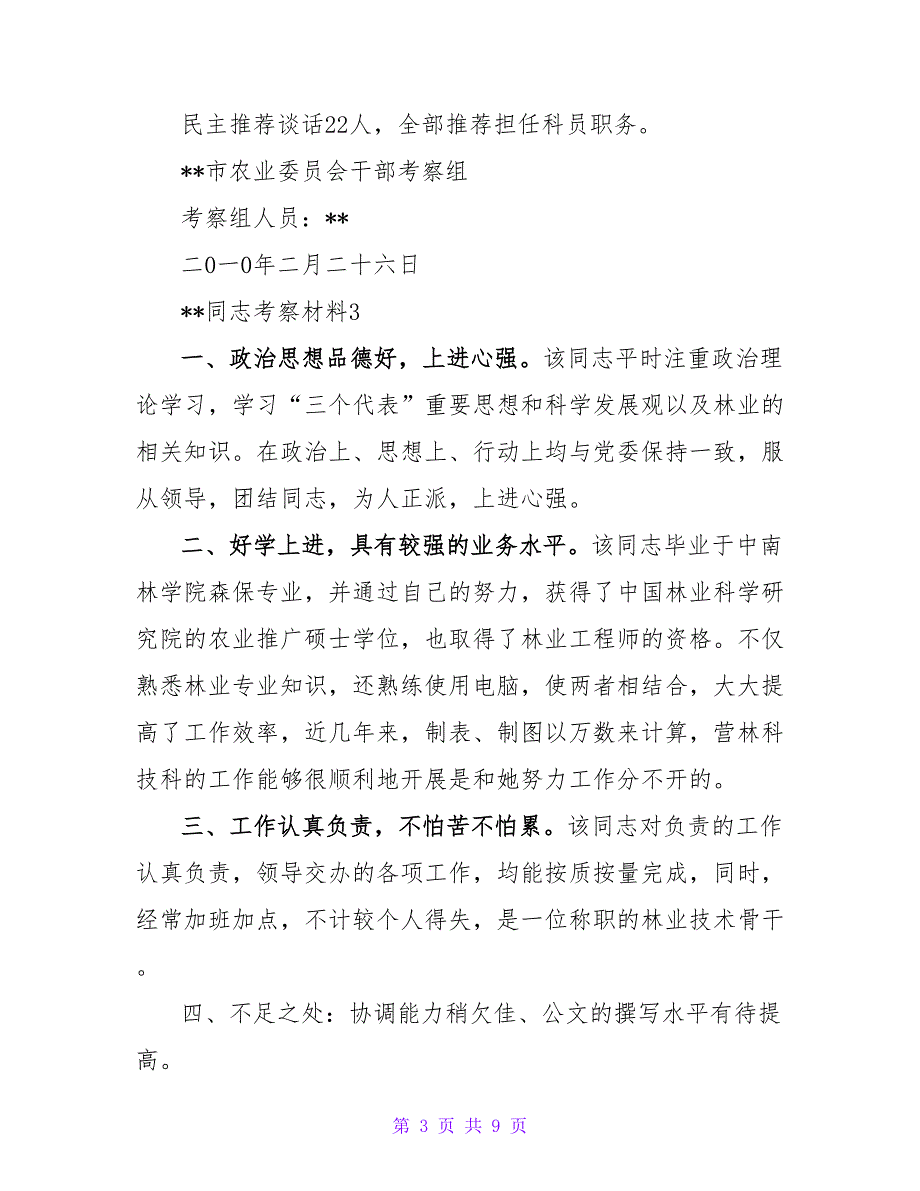 民主推荐谈话22人，全部推荐担任科员职务。

**市农业委员会干部考察组

考察组人员：**

二0一0年二月二十六日

**同志考察材料3

一、政治思想品德好，上进心强。该同志平时注重政治理论学习，学习“三个代表”重要思想和科学发展观以及林业的相关知识。在政治上、思想上、行动上均与党委保持一致，服从领导，团结同志，为人正派，上进心强。

二、好学上进，具有较强的业务水平。该同志毕业于中南林学院森保专业，并通过自己的努力，获得了中国林业科学研究院的农业推广硕士学位，也取得了林业工程师的资格。不仅熟悉林业专业知识，还熟练使用电脑，使两者相结合，大大提高了工作效率，近几年来，制表、制图以万数来计算，营林科技科的工作能够很顺利地开展是和她努力工作分不开的。

三、工作认真负责，不怕苦不怕累。该同志对负责的工作认真负责，领导交办的各项工作，均能按质按量完成，同时，经常加班加点，不计较个人得失，是一位称职的林业技术骨干。

四、不足之处：协调能力稍欠佳、公文的撰写水平有待提高。

第 3 页 共 9 页